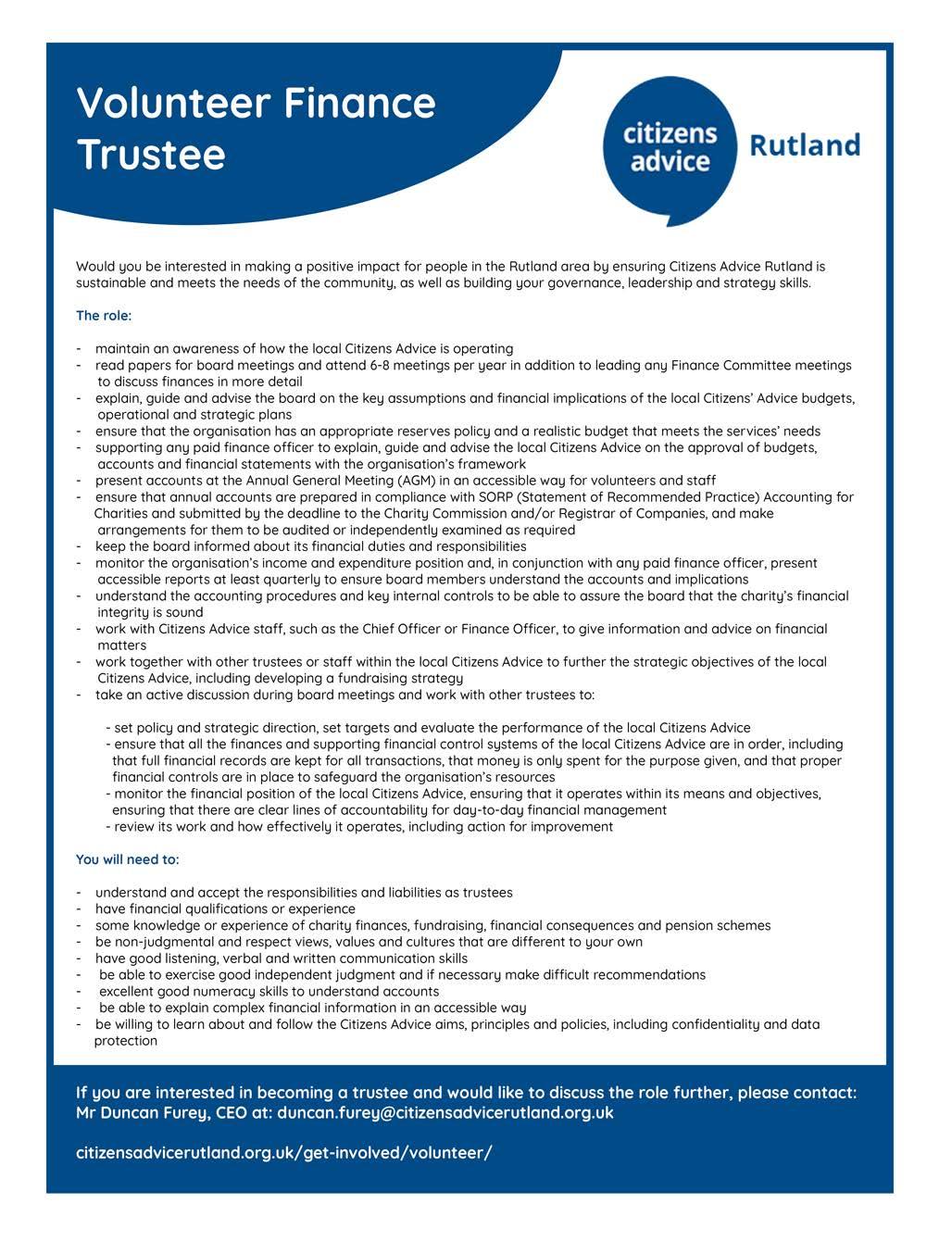 Volunteer Finance Trustee

citizens advice Rutland

Would you be interested in making a positive impact for people in the Rutland area by ensuring Citizens Advice Rutland is sustainable and meets the needs of the community, as well as building your governance, leadership and strategy skills.

The role:

- maintain an awareness of how the local Citizens Advice is operating
- read papers for board meetings and attend 6-8 meetings per year in addition to leading any Finance Committee meetings to discuss finances in more detail
- explain, guide and advise the board on the key assumptions and financial implications of the local Citizens' Advice budgets, operational and strategic plans
- ensure that the organisation has an appropriate reserves policy and a realistic budget that meets the services' needs
- supporting any paid finance officer to explain, guide and advise the local Citizens Advice on the approval of budgets, accounts and financial statements with the organisation's framework
- present accounts at the Annual General Meeting (AGM) in an accessible way for volunteers and staff
- ensure that annual accounts are prepared in compliance with SORP (Statement of Recommended Practice) Accounting for Charities and submitted by the deadline to the Charity Commission and/or Registrar of Companies, and make arrangements for them to be audited or independently examined as required
- keep the board informed about its financial duties and responsibilities
- monitor the organisation's income and expenditure position and, in conjunction with any paid finance officer, present accessible reports at least quarterly to ensure board members understand the accounts and implications
- understand the accounting procedures and key internal controls to be able to assure the board that the charity's financial integrity is sound
- work with Citizens Advice staff, such as the Chief Officer or Finance Officer, to give information and advice on financial matters
- work together with other trustees or staff within the local Citizens Advice to further the strategic objectives of the local Citizens Advice, including developing a fundraising strategy
- take an active discussion during board meetings and work with other trustees to:

- set policy and strategic direction, set targets and evaluate the performance of the local Citizens Advice
- ensure that all the finances and supporting financial control systems of the local Citizens Advice are in order, including that full financial records are kept for all transactions, that money is only spent for the purpose given, and that proper financial controls are in place to safeguard the organisation's resources
- monitor the financial position of the local Citizens Advice, ensuring that it operates within its means and objectives, ensuring that there are clear lines of accountability for day-to-day financial management
- review its work and how effectively it operates, including action for improvement

You will need to:

- understand and accept the responsibilities and liabilities as trustees
- have financial qualifications or experience
- some knowledge or experience of charity finances, fundraising, financial consequences and pension schemes
- be non-judgmental and respect views, values and cultures that are different to your own
- have good listening, verbal and written communication skills
- be able to exercise good independent judgment and if necessary make difficult recommendations
- excellent good numeracy skills to understand accounts
- be able to explain complex financial information in an accessible way
- be willing to learn about and follow the Citizens Advice aims, principles and policies, including confidentiality and data protection

If you are interested in becoming a trustee and would like to discuss the role further, please contact: Mr Duncan Furey, CEO at: duncan.furey@citizensadvicerutland.org.uk

citizensadvicerutland.org.uk/get-involved/volunteer/